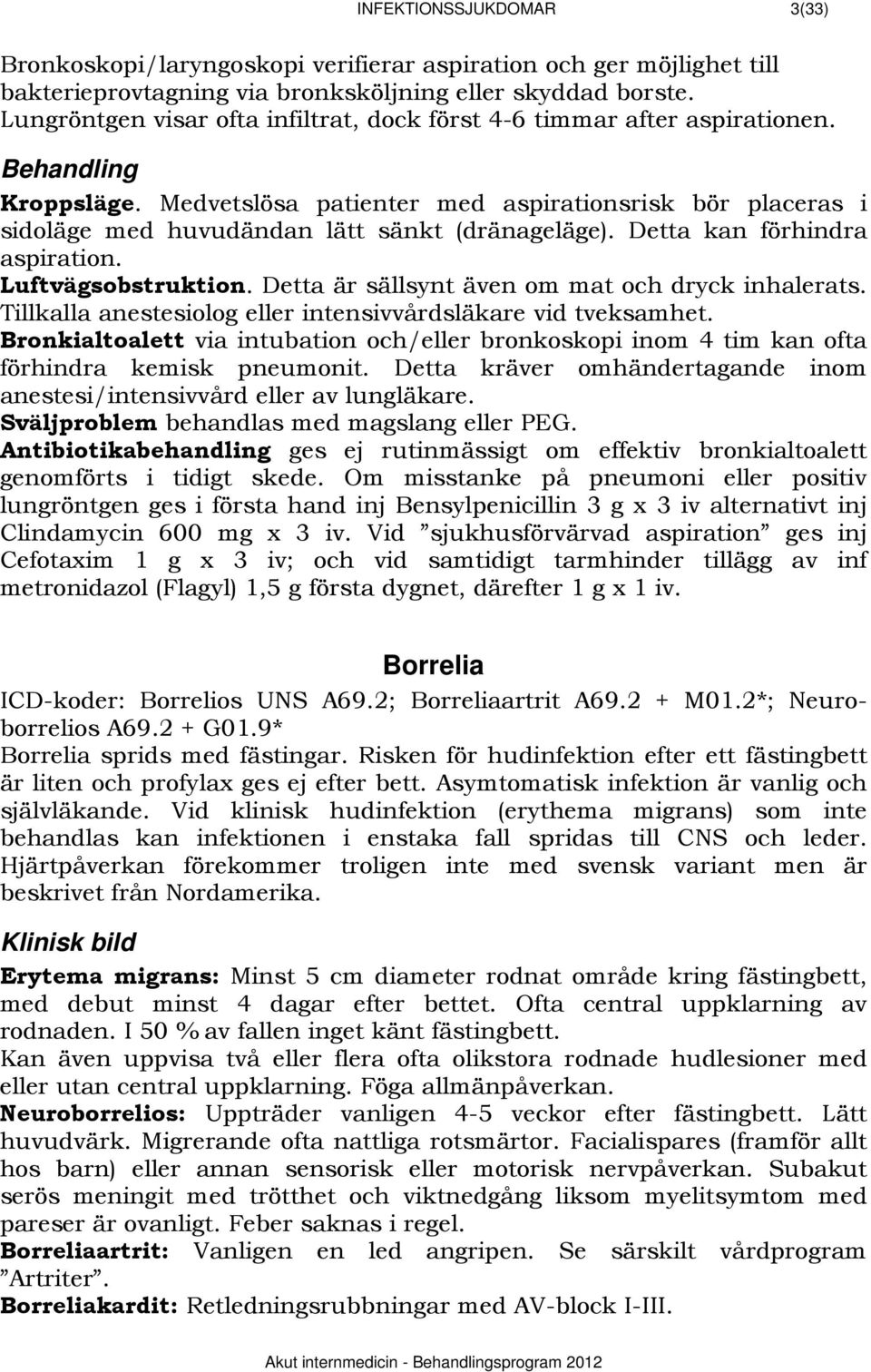 INFEKTIONSSJUKDOMAR 3(33)

Bronkoskopi/laryngoskopi verifierar aspiration och ger möjlighet till bakterieprovtagning via bronksköljning eller skyddad borste. Lungröntgen visar ofta infiltrat, dock först 4-6 timmar after aspirationen.

Behandling

Kroppsläge. Medvetslösa patienter med aspirationsrisk bör placeras i sidoläge med huvudändan lätt sänkt (dränageläge). Detta kan förhindra aspiration.
Luftvägsobstruktion. Detta är sällsynt även om mat och dryck inhalerats. Tillkalla anestesiolog eller intensivvårdsläkare vid tveksamhet.
Bronkialtoalett via intubation och/eller bronkoskopi inom 4 tim kan ofta förhindra kemisk pneumonit. Detta kräver omhändertagande inom anestesi/intensivvård eller av lungläkare.
Sväljproblem behandlas med magslang eller PEG.
Antibiotikabehandling ges ej rutinmässigt om effektiv bronkialtoalett genomförts i tidigt skede. Om misstanke på pneumoni eller positiv lungröntgen ges i första hand inj Bensylpenicillin 3 g x 3 iv alternativt inj Clindamycin 600 mg x 3 iv. Vid ”sjukhusförvärvad aspiration” ges inj Cefotaxim 1 g x 3 iv; och vid samtidigt tarmhinder tillägg av inf metronidazol (Flagyl) 1,5 g första dygnet, därefter 1 g x 1 iv.

Borrelia

ICD-koder: Borrelios UNS A69.2; Borreliaartrit A69.2 + M01.2*; Neuroborrelios A69.2 + G01.9*
Borrelia sprids med fästingar. Risken för hudinfektion efter ett fästingbett är liten och profylax ges ej efter bett. Asymtomatisk infektion är vanlig och självläkande. Vid klinisk hudinfektion (erythema migrans) som inte behandlas kan infektionen i enstaka fall spridas till CNS och leder. Hjärtpåverkan förekommer troligen inte med svensk variant men är beskrivet från Nordamerika.

Klinisk bild

Erytema migrans: Minst 5 cm diameter rodnat område kring fästingbett, med debut minst 4 dagar efter bettet. Ofta central uppklarning av rodnaden. I 50 % av fallen inget känt fästingbett.
Kan även uppvisa två eller flera ofta olikstora rodnade hudlesioner med eller utan central uppklarning. Föga allmänpåverkan.
Neuroborrelios: Uppträder vanligen 4-5 veckor efter fästingbett. Lätt huvudvärk. Migrerande ofta nattliga rotsmärtor. Facialispares (framför allt hos barn) eller annan sensorisk eller motorisk nervpåverkan. Subakut serös meningit med trötthet och viktnedgång liksom myelitsymtom med pareser är ovanligt. Feber saknas i regel.
Borreliaartrit: Vanligen en led angripen. Se särskilt vårdprogram ”Artriter”.
Borreliakardit: Retledningsrubbningar med AV-block I-III.

Akut internmedicin - Behandlingsprogram 2012